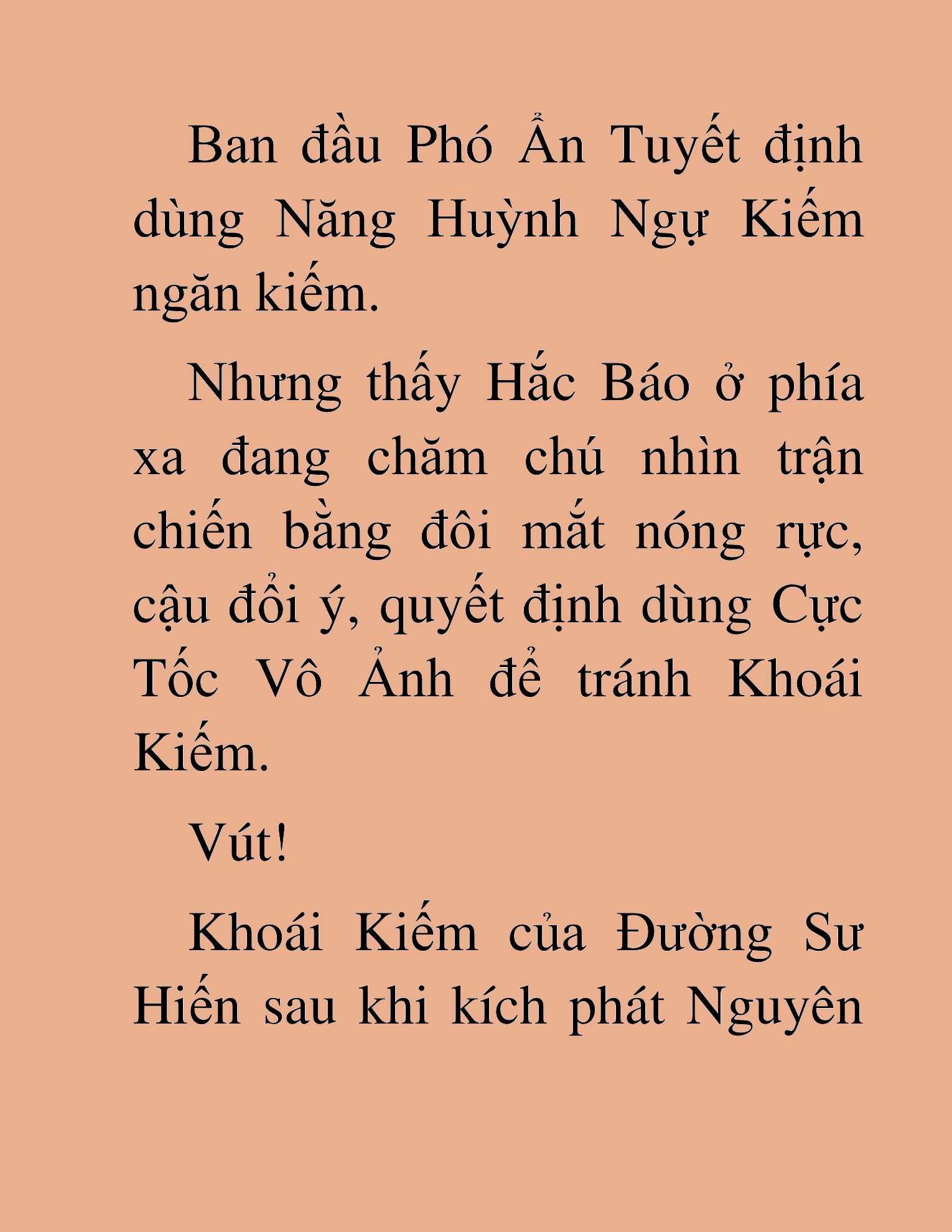 Ban đầu Phó Ẩn Tuyết định dùng Năng Huỳnh Ngự Kiếm ngăn kiếm.

Nhưng thấy Hắc Báo ở phía xa đang chăm chú nhìn trận chiến bằng đôi mắt nóng rực, cậu đổi ý, quyết định dùng Cực Tốc Vô Ảnh để tránh Khoái Kiếm.

Vút!

Khoái Kiếm của Đường Sư Hiến sau khi kích phát Nguyên